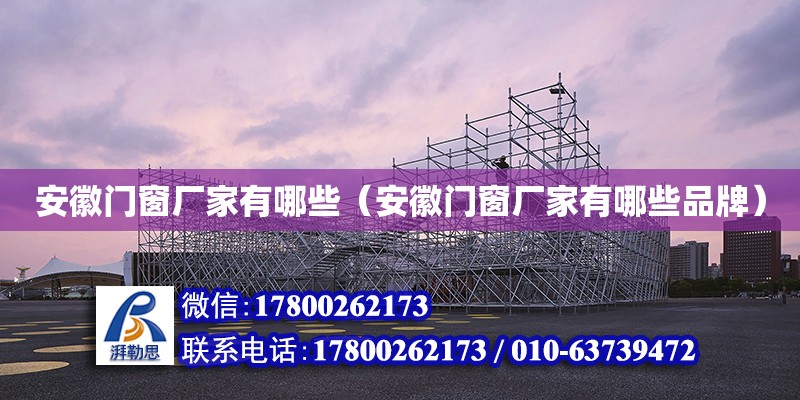 安徽门窗厂家有哪些（安徽门窗厂家有哪些品牌）

湃勒思

微信：17800262173

联系电话：17800262173 / 010-63739472